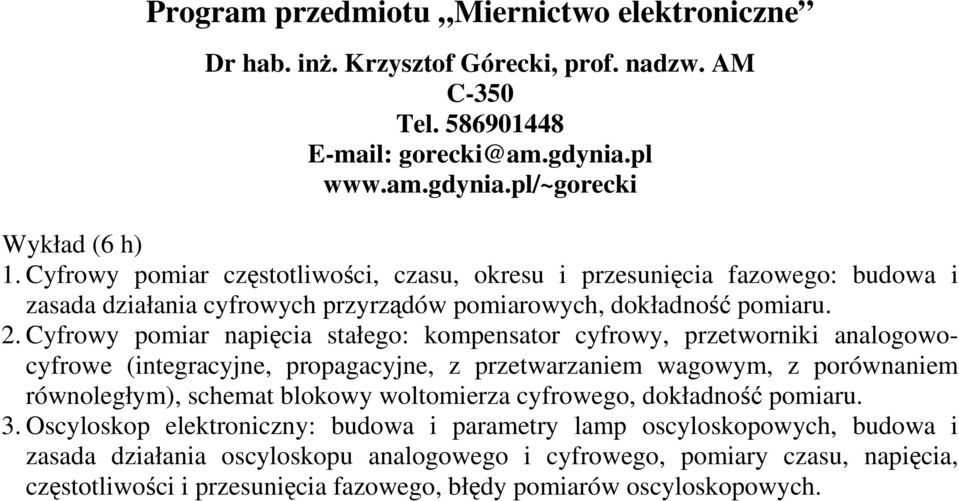 Program przedmiotu „Miernictwo elektroniczne”

Dr hab. inż. Krzysztof Górecki, prof. nadzw. AM
C-350
Tel. 586901448
E-mail: gorecki@am.gdynia.pl
www.am.gdynia.pl/~gorecki

Wykład (6 h)
1. Cyfrowy pomiar częstotliwości, czasu, okresu i przesunięcia fazowego: budowa i zasada działania cyfrowych przyrządów pomiarowych, dokładność pomiaru.
2. Cyfrowy pomiar napięcia stałego: kompensator cyfrowy, przetworniki analogowo-cyfrowe (integracyjne, propagacyjne, z przetwarzaniem wagowym, z porównaniem równoległym), schemat blokowy woltomierza cyfrowego, dokładność pomiaru.
3. Oscyloskop elektroniczny: budowa i parametry lamp oscyloskopowych, budowa i zasada działania oscyloskopu analogowego i cyfrowego, pomiary czasu, napięcia, częstotliwości i przesunięcia fazowego, błędy pomiarów oscyloskopowych.